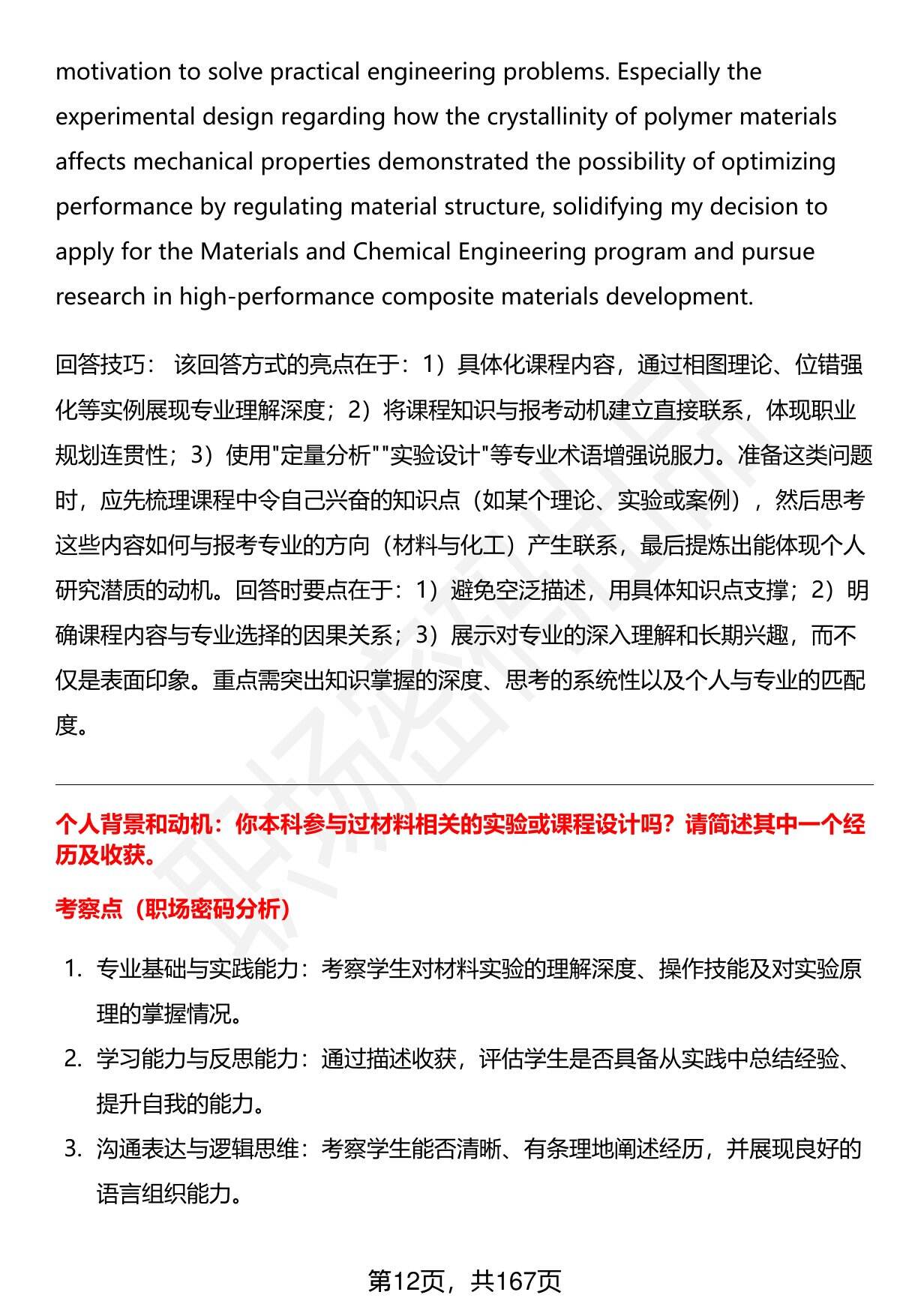 motivation to solve practical engineering problems. Especially the experimental design regarding how the crystallinity of polymer materials affects mechanical properties demonstrated the possibility of optimizing performance by regulating material structure, solidifying my decision to apply for the Materials and Chemical Engineering program and pursue research in high-performance composite materials development.

回答技巧： 该回答方式的亮点在于：1）具体化课程内容，通过相图理论、位错强化等实例展现专业理解深度；2）将课程知识与报考动机建立直接联系，体现职业规划连贯性；3）使用"定量分析""实验设计"等专业术语增强说服力。准备这类问题时，应先梳理课程中令自己兴奋的知识点（如某个理论、实验或案例），然后思考这些内容如何与报考专业的方向（材料与化工）产生联系，最后提炼出能体现个人研究潜质的动机。回答时要点在于：1）避免空泛描述，用具体知识点支撑；2）明确课程内容与专业选择的因果关系；3）展示对专业的深入理解和长期兴趣，而不仅是表面印象。重点需突出知识掌握的深度、思考的系统性以及个人与专业的匹配度。

个人背景和动机：你本科参与过材料相关的实验或课程设计吗？请简述其中一个经历及收获。

考察点（职场密码分析）

1. 专业基础与实践能力：考察学生对材料实验的理解深度、操作技能及对实验原理的掌握情况。
2. 学习能力与反思能力：通过描述收获，评估学生是否具备从实践中总结经验、提升自我的能力。
3. 沟通表达与逻辑思维：考察学生能否清晰、有条理地阐述经历，并展现良好的语言组织能力。

第12页，共167页